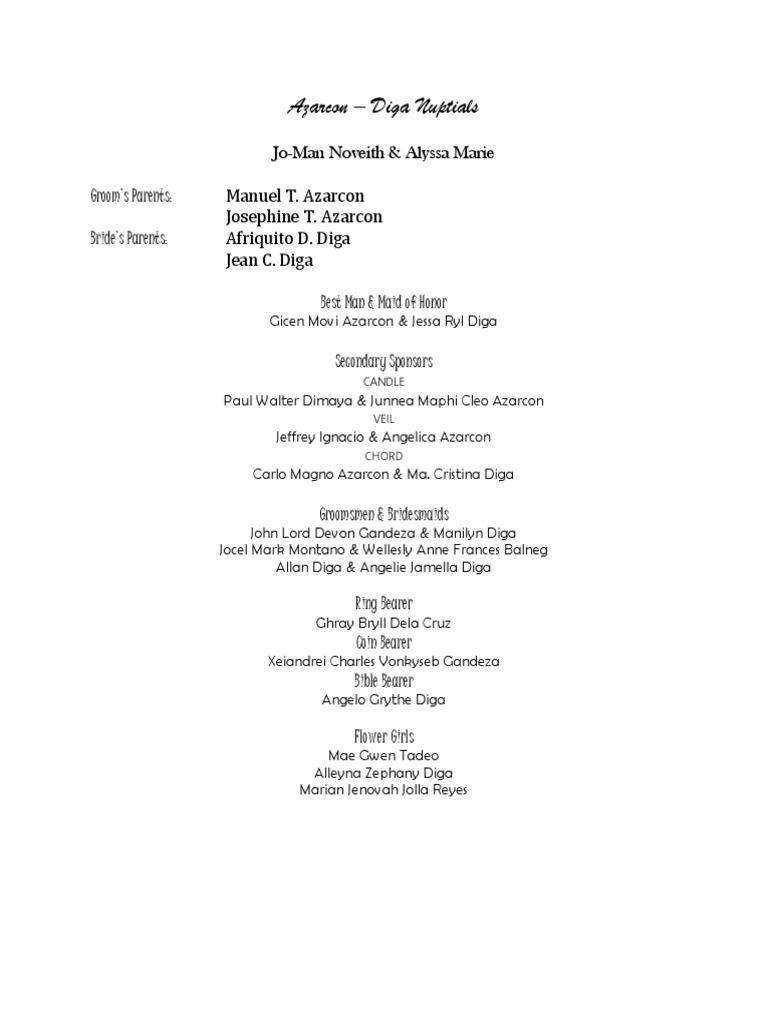 Azarcon – Diga Nuptials

Jo-Man Noveith & Alyssa Marie

Groom's Parents: Manuel T. Azarcon
Josephine T. Azarcon
Bride's Parents: Afriquito D. Diga
Jean C. Diga

Best Man & Maid of Honor
Gicen Movi Azarcon & Jessa Ryl Diga

Secondary Sponsors
CANDLE
Paul Walter Dimaya & Junnea Maphi Cleo Azarcon
VEIL
Jeffrey Ignacio & Angelica Azarcon
CHORD
Carlo Magno Azarcon & Ma. Cristina Diga

Groomsmen & Bridesmaids
John Lord Devon Gandeza & Manilyn Diga
Jocel Mark Montano & Wellesly Anne Frances Balneg
Allan Diga & Angelie Jamella Diga

Ring Bearer
Ghray Bryll Dela Cruz
Coin Bearer
Xeiandrei Charles Vonkyseb Gandeza
Bible Bearer
Angelo Grythe Diga

Flower Girls
Mae Gwen Tadeo
Alleyna Zephany Diga
Marian Jenovah Jolla Reyes